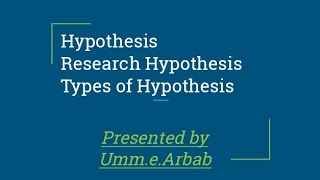 Hypothesis
Research Hypothesis
Types of Hypothesis

Presented by
Umm.e.Arbab